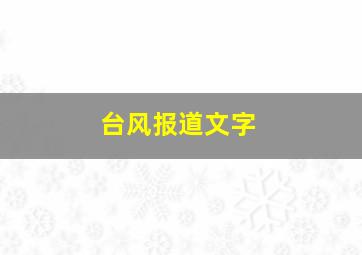 台风报道文字